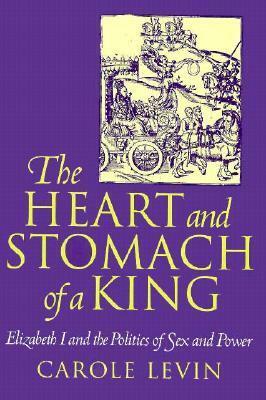 The HEART and STOMACH of a KING

Elizabeth I and the Politics of Sex and Power

CAROLE LEVIN